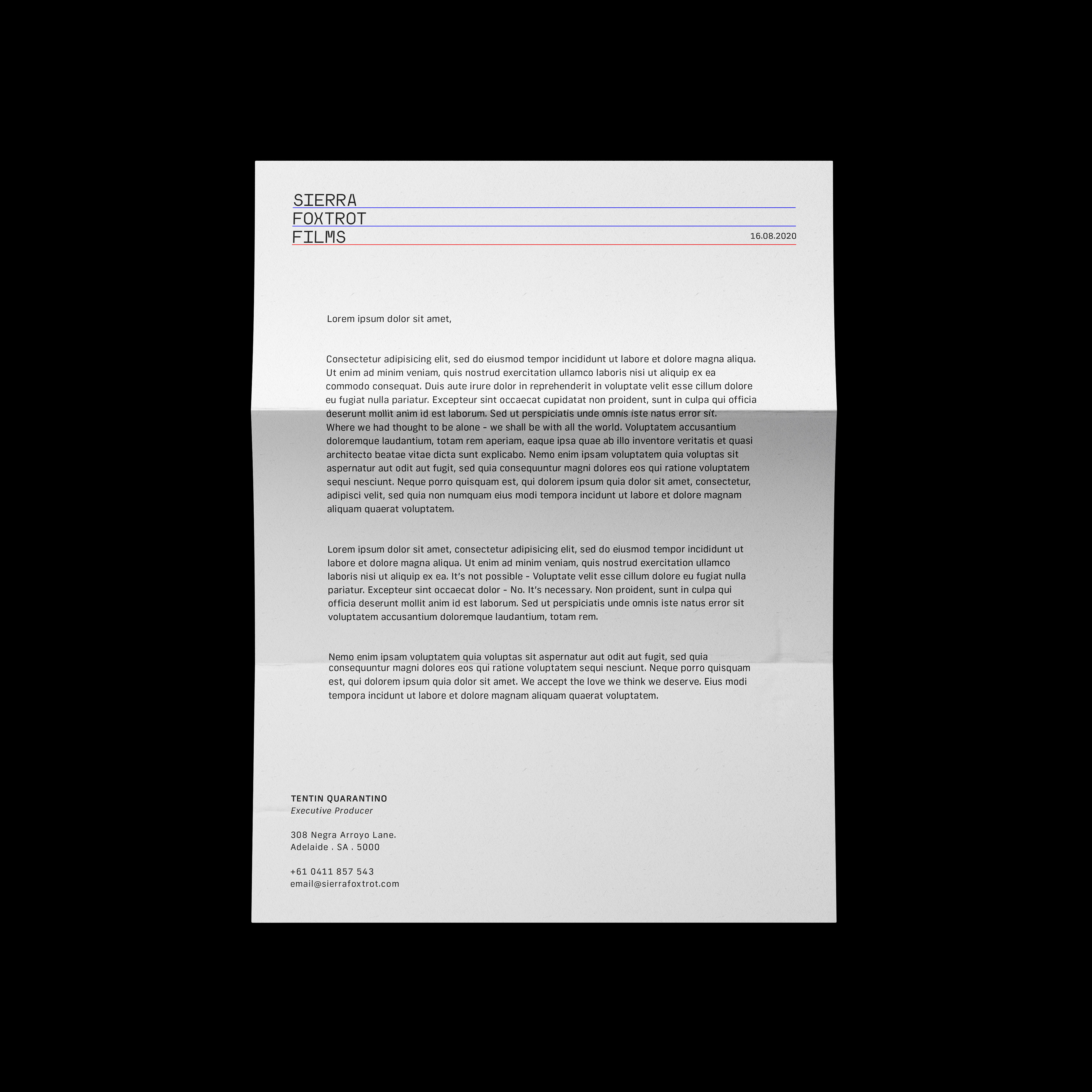 SIERRA
FOXTROT
FILMS

16.08.2020

Lorem ipsum dolor sit amet,

Consectetur adipisicing elit, sed do eiusmod tempor incididunt ut labore et dolore magna aliqua. Ut enim ad minim veniam, quis nostrud exercitation ullamco laboris nisi ut aliquip ex ea commodo consequat. Duis aute irure dolor in reprehenderit in voluptate velit esse cillum dolore eu fugiat nulla pariatur. Excepteur sint occaecat cupidatat non proident, sunt in culpa qui officia deserunt mollit anim id est laborum. Sed ut perspiciatis unde omnis iste natus error sit. Where we had thought to be alone - we shall be with all the world. Voluptatem accusantium doloremque laudantium, totam rem aperiam, eaque ipsa quae ab illo inventore veritatis et quasi architecto beatae vitae dicta sunt explicabo. Nemo enim ipsam voluptatem quia voluptas sit aspernatur aut odit aut fugit, sed quia consequuntur magni dolores eos qui ratione voluptatem sequi nesciunt. Neque porro quisquam est, qui dolorem ipsum quia dolor sit amet, consectetur, adipisci velit, sed quia non numquam eius modi tempora incidunt ut labore et dolore magnam aliquam quaerat voluptatem.

Lorem ipsum dolor sit amet, consectetur adipisicing elit, sed do eiusmod tempor incididunt ut labore et dolore magna aliqua. Ut enim ad minim veniam, quis nostrud exercitation ullamco laboris nisi ut aliquip ex ea. It's not possible - Voluptate velit esse cillum dolore eu fugiat nulla pariatur. Excepteur sint occaecat dolor - No. It's necessary. Non proident, sunt in culpa qui officia deserunt mollit anim id est laborum. Sed ut perspiciatis unde omnis iste natus error sit voluptatem accusantium doloremque laudantium, totam rem.

Nemo enim ipsam voluptatem quia voluptas sit aspernatur aut odit aut fugit, sed quia consequuntur magni dolores eos qui ratione voluptatem sequi nesciunt. Neque porro quisquam est, qui dolorem ipsum quia dolor sit amet. We accept the love we think we deserve. Eius modi tempora incidunt ut labore et dolore magnam aliquam quaerat voluptatem.

TENTIN QUARANTINO
Executive Producer

308 Negra Arroyo Lane.
Adelaide . SA . 5000

+61 0411 857 543
email@sierrafoxtrot.com